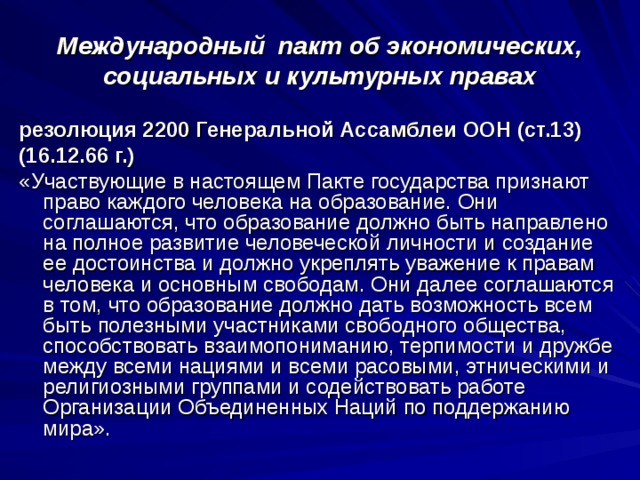 Международный пакт об экономических, социальных и культурных правах

резолюция 2200 Генеральной Ассамблеи ООН (ст.13) (16.12.66 г.)

«Участвующие в настоящем Пакте государства признают право каждого человека на образование. Они соглашаются, что образование должно быть направлено на полное развитие человеческой личности и создание ее достоинства и должно укреплять уважение к правам человека и основным свободам. Они далее соглашаются в том, что образование должно дать возможность всем быть полезными участниками свободного общества, способствовать взаимопониманию, терпимости и дружбе между всеми нациями и всеми расовыми, этническими и религиозными группами и содействовать работе Организации Объединенных Наций по поддержанию мира».